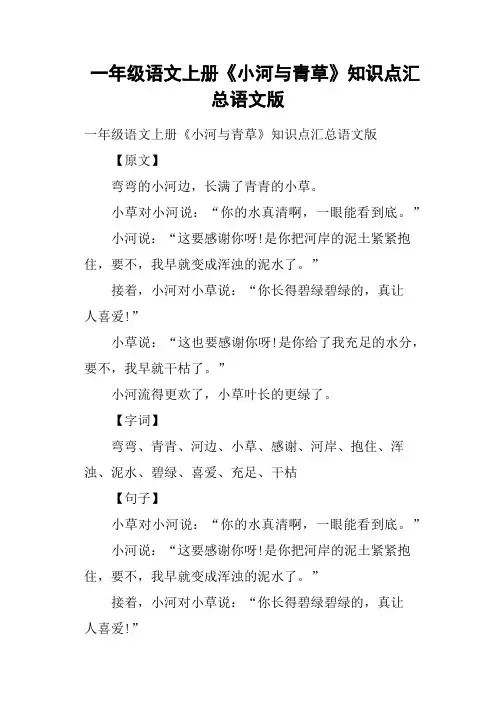 一年级语文上册《小河与青草》知识点汇总语文版

一年级语文上册《小河与青草》知识点汇总语文版

【原文】

弯弯的小河边，长满了青青的小草。

小草对小河说：“你的水真清啊，一眼能看到底。”

小河说：“这要感谢你呀!是你把河岸的泥土紧紧抱住，要不，我早就变成浑浊的泥水了。”

接着，小河对小草说：“你长得碧绿碧绿的，真让人喜爱!”

小草说：“这也要感谢你呀!是你给了我充足的水分，要不，我早就干枯了。”

小河流得更欢了，小草叶长的更绿了。

【字词】

弯弯、青青、河边、小草、感谢、河岸、抱住、浑浊、泥水、碧绿、喜爱、充足、干枯

【句子】

小草对小河说：“你的水真清啊，一眼能看到底。”

小河说：“这要感谢你呀!是你把河岸的泥土紧紧抱住，要不，我早就变成浑浊的泥水了。”

接着，小河对小草说：“你长得碧绿碧绿的，真让人喜爱!”